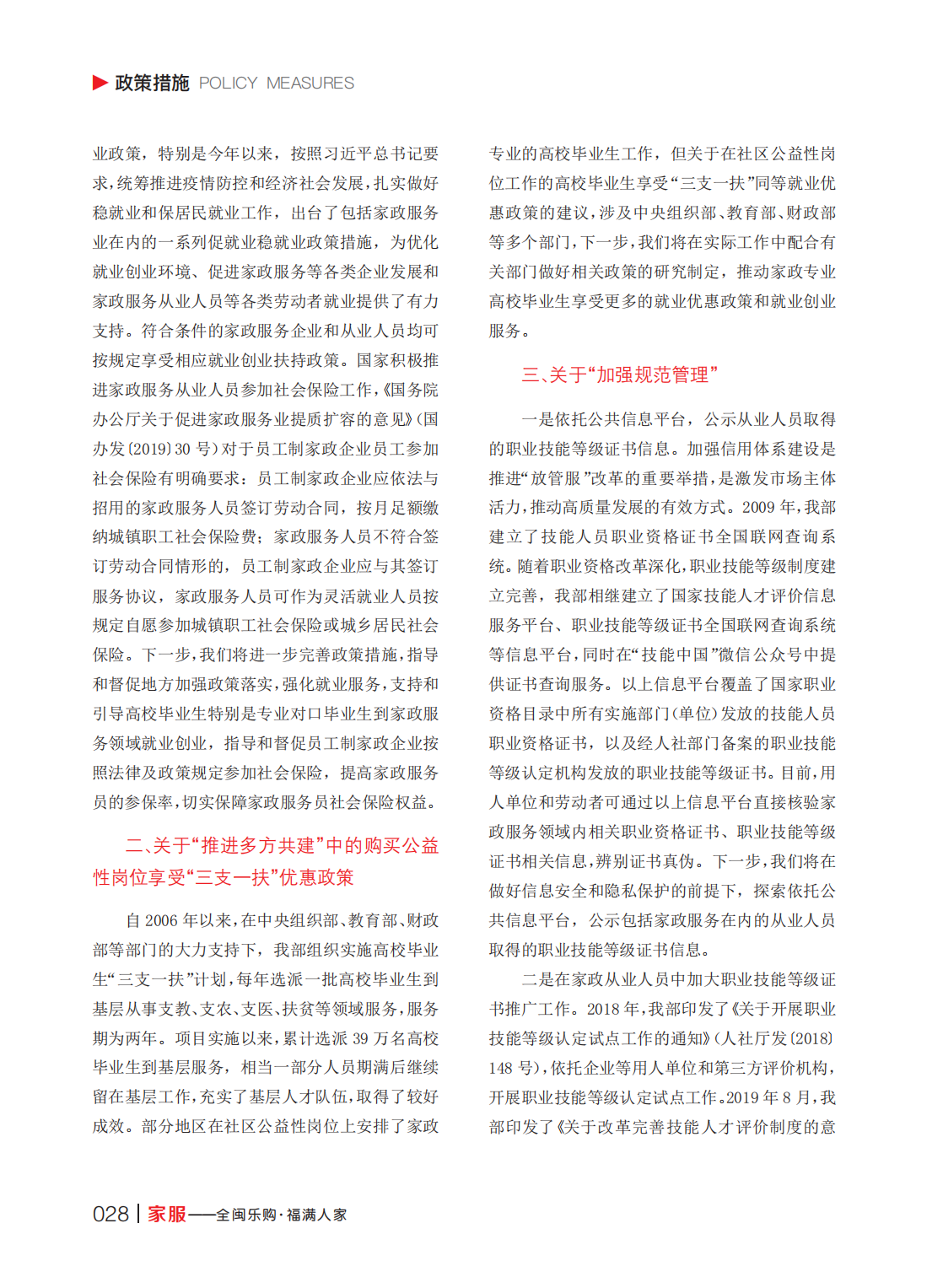 政策措施 POLICY MEASURES

业政策，特别是今年以来，按照习近平总书记要求，统筹推进疫情防控和经济社会发展，扎实做好稳就业和保居民就业工作，出台了包括家政服务业在内的一系列促就业稳就业政策措施，为优化就业创业环境、促进家政服务等各类企业发展和家政服务从业人员等各类劳动者就业提供了有力支持。符合条件的家政服务企业和从业人员均可按规定享受相应就业创业扶持政策。国家积极推进家政服务从业人员参加社会保险工作，《国务院办公厅关于促进家政服务业提质扩容的意见》（国办发〔2019〕30 号）对于员工制家政企业员工参加社会保险有明确要求：员工制家政企业应依法与招用的家政服务人员签订劳动合同，按月足额缴纳城镇职工社会保险费；家政服务人员不符合签订劳动合同情形的，员工制家政企业应与其签订服务协议，家政服务人员可作为灵活就业人员按规定自愿参加城镇职工社会保险或城乡居民社会保险。下一步，我们将进一步完善政策措施，指导和督促地方加强政策落实，强化就业服务，支持和引导高校毕业生特别是专业对口毕业生到家政服务领域就业创业，指导和督促员工制家政企业按照法律及政策规定参加社会保险，提高家政服务员的参保率，切实保障家政服务员社会保险权益。

二、关于“推进多方共建”中的购买公益性岗位享受“三支一扶”优惠政策

自 2006 年以来，在中央组织部、教育部、财政部等部门的大力支持下，我部组织实施高校毕业生“三支一扶”计划，每年选派一批高校毕业生到基层从事支教、支农、支医、扶贫等领域服务，服务期为两年。项目实施以来，累计选派 39 万名高校毕业生到基层服务，相当一部分人员期满后继续留在基层工作，充实了基层人才队伍，取得了较好成效。部分地区在社区公益性岗位上安排了家政专业的高校毕业生工作，但关于在社区公益性岗位工作的高校毕业生享受“三支一扶”同等就业优惠政策的建议，涉及中央组织部、教育部、财政部等多个部门，下一步，我们将在实际工作中配合有关部门做好相关政策的研究制定，推动家政专业高校毕业生享受更多的就业优惠政策和就业创业服务。

三、关于“加强规范管理”

一是依托公共信息平台，公示从业人员取得的职业技能等级证书信息。加强信用体系建设是推进“放管服”改革的重要举措，是激发市场主体活力，推动高质量发展的有效方式。2009 年，我部建立了技能人员职业资格证书全国联网查询系统。随着职业资格改革深化，职业技能等级制度建立完善，我部相继建立了国家技能人才评价信息服务平台、职业技能等级证书全国联网查询系统等信息平台，同时在“技能中国”微信公众号中提供证书查询服务。以上信息平台覆盖了国家职业资格目录中所有实施部门（单位）发放的技能人员职业资格证书，以及经人社部门备案的职业技能等级认定机构发放的职业技能等级证书。目前，用人单位和劳动者可通过以上信息平台直接核验家政服务领域内相关职业资格证书、职业技能等级证书相关信息，辨别证书真伪。下一步，我们将在做好信息安全和隐私保护的前提下，探索依托公共信息平台，公示包括家政服务在内的从业人员取得的职业技能等级证书信息。

二是在家政从业人员中加大职业技能等级证书推广工作。2018 年，我部印发了《关于开展职业技能等级认定试点工作的通知》（人社厅发〔2018〕148 号），依托企业等用人单位和第三方评价机构，开展职业技能等级认定试点工作。2019 年 8 月，我部印发了《关于改革完善技能人才评价制度的意

028 | 家服——全闽乐购·福满人家